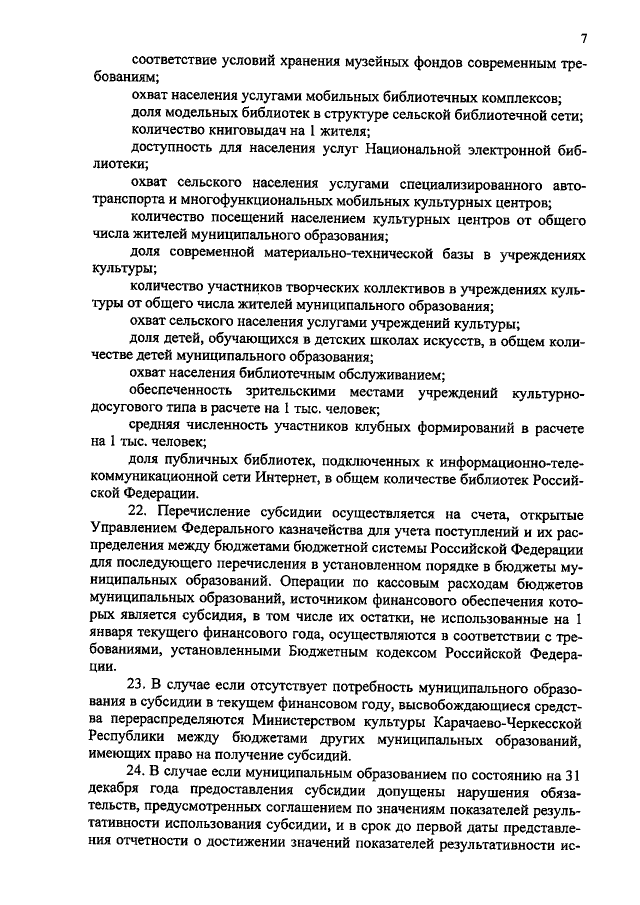 7

соответствие условий хранения музейных фондов современным требованиям;

охват населения услугами мобильных библиотечных комплексов;

доля модельных библиотек в структуре сельской библиотечной сети;

количество книговыдач на 1 жителя;

доступность для населения услуг Национальной электронной библиотеки;

охват сельского населения услугами специализированного автотранспорта и многофункциональных мобильных культурных центров;

количество посещений населением культурных центров от общего числа жителей муниципального образования;

доля современной материально-технической базы в учреждениях культуры;

количество участников творческих коллективов в учреждениях культуры от общего числа жителей муниципального образования;

охват сельского населения услугами учреждений культуры;

доля детей, обучающихся в детских школах искусств, в общем количестве детей муниципального образования;

охват населения библиотечным обслуживанием;

обеспеченность зрительскими местами учреждений культурно-досугового типа в расчете на 1 тыс. человек;

средняя численность участников клубных формирований в расчете на 1 тыс. человек;

доля публичных библиотек, подключенных к информационно-телекоммуникационной сети Интернет, в общем количестве библиотек Российской Федерации.

22. Перечисление субсидии осуществляется на счета, открытые Управлением Федерального казначейства для учета поступлений и их распределения между бюджетами бюджетной системы Российской Федерации для последующего перечисления в установленном порядке в бюджеты муниципальных образований. Операции по кассовым расходам бюджетов муниципальных образований, источником финансового обеспечения которых является субсидия, в том числе их остатки, не использованные на 1 января текущего финансового года, осуществляются в соответствии с требованиями, установленными Бюджетным кодексом Российской Федерации.

23. В случае если отсутствует потребность муниципального образования в субсидии в текущем финансовом году, высвобождающиеся средства перераспределяются Министерством культуры Карачаево-Черкесской Республики между бюджетами других муниципальных образований, имеющих право на получение субсидий.

24. В случае если муниципальным образованием по состоянию на 31 декабря года предоставления субсидии допущены нарушения обязательств, предусмотренных соглашением по значениям показателей результативности использования субсидии, и в срок до первой даты представления отчетности о достижении значений показателей результативности ис-